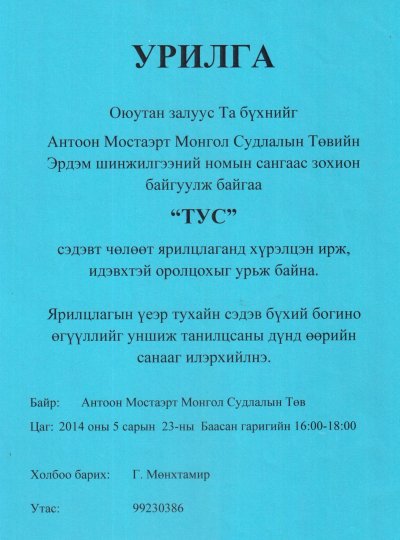 УРИЛГА

Оюутан залуус Та бүхнийг

Антоон Мостаэрт Монгол Судлалын Төвийн Эрдэм шинжилгээний номын сангаас зохион байгуулж байгаа

“ТУС”

сэдэвт чөлөөт ярилцлаганд хүрэлцэн ирж, идэвхтэй оролцохыг урьж байна.

Ярилцлагын үеэр тухайн сэдэв бүхий богино өгүүллийг уншиж танилцсаны дүнд өөрийн санааг илэрхийлнэ.

Байр: Антоон Мостаэрт Монгол Судлалын Төв

Цаг: 2014 оны 5 сарын 23-ны Баасан гаригийн 16:00-18:00

Холбоо барих: Г. Мөнхтамир

Утас: 99230386